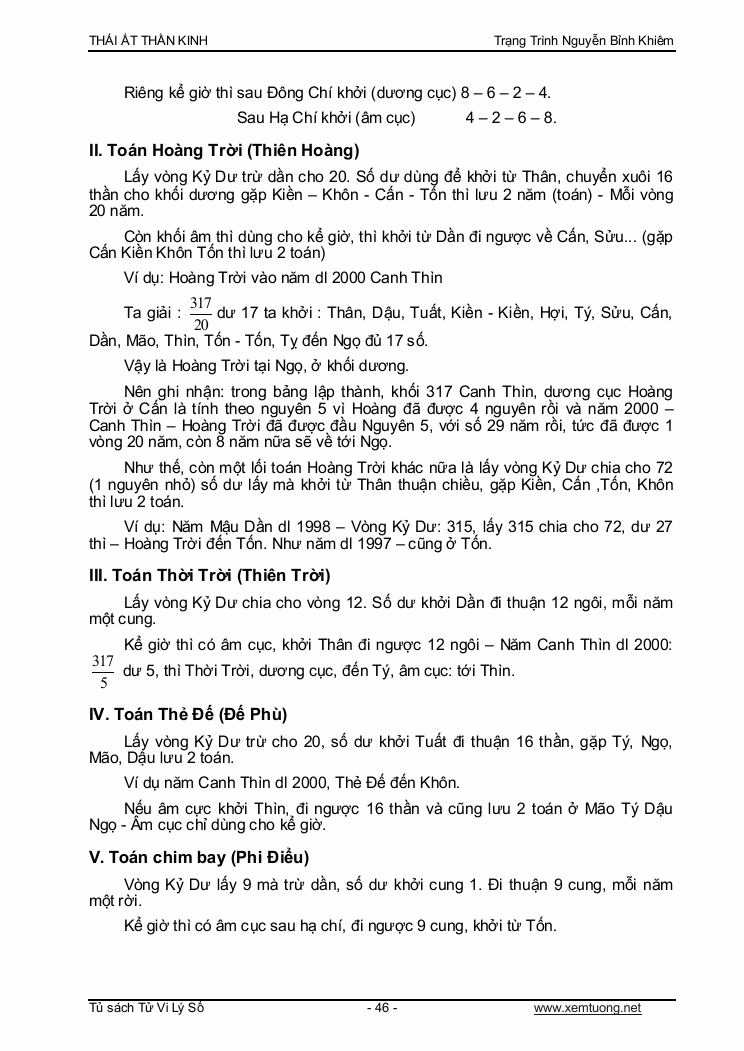 THÁI ẤT THẦN KINH Trạng Trình Nguyễn Bỉnh Khiêm

Riêng kể giờ thì sau Đông Chí khởi (dương cục) 8 – 6 – 2 – 4.

Sau Hạ Chí khởi (âm cục) 4 – 2 – 6 – 8.

II. Toán Hoàng Trời (Thiên Hoàng)

Lấy vòng Kỷ Dư trừ dần cho 20. Số dư dùng để khởi từ Thân, chuyển xuôi 16 thần cho khối dương gặp Kiền – Khôn - Cấn - Tốn thì lưu 2 năm (toán) - Mỗi vòng 20 năm.

Còn khối âm thì dùng cho kể giờ, thì khởi từ Dần đi ngược về Cấn, Sửu... (gặp Cấn Kiền Khôn Tốn thì lưu 2 toán)

Ví dụ: Hoàng Trời vào năm dl 2000 Canh Thìn

Ta giải : $\frac{317}{20}$ dư 17 ta khởi : Thân, Dậu, Tuất, Kiền - Kiền, Hợi, Tý, Sửu, Cấn, Dần, Mão, Thìn, Tốn - Tốn, Tỵ đến Ngọ đủ 17 số.

Vậy là Hoàng Trời tại Ngọ, ở khối dương.

Nên ghi nhận: trong bảng lập thành, khối 317 Canh Thìn, dương cục Hoàng Trời ở Cấn là tính theo nguyên 5 vì Hoàng đã được 4 nguyên rồi và năm 2000 – Canh Thìn – Hoàng Trời đã được đầu Nguyên 5, với số 29 năm rồi, tức đã được 1 vòng 20 năm, còn 8 năm nữa sẽ về tới Ngọ.

Như thế, còn một lối toán Hoàng Trời khác nữa là lấy vòng Kỷ Dư chia cho 72 (1 nguyên nhỏ) số dư lấy mà khởi từ Thân thuận chiều, gặp Kiền, Cấn ,Tốn, Khôn thì lưu 2 toán.

Ví dụ: Năm Mậu Dần dl 1998 – Vòng Kỷ Dư: 315, lấy 315 chia cho 72, dư 27 thì – Hoàng Trời đến Tốn. Như năm dl 1997 – cũng ở Tốn.

III. Toán Thời Trời (Thiên Trời)

Lấy vòng Kỷ Dư chia cho vòng 12. Số dư khởi Dần đi thuận 12 ngôi, mỗi năm một cung.

Kể giờ thì có âm cục, khởi Thân đi ngược 12 ngôi – Năm Canh Thìn dl 2000: $\frac{317}{5}$ dư 5, thì Thời Trời, dương cục, đến Tý, âm cục: tới Thìn.

IV. Toán Thẻ Đế (Đế Phù)

Lấy vòng Kỷ Dư trừ cho 20, số dư khởi Tuất đi thuận 16 thần, gặp Tý, Ngọ, Mão, Dậu lưu 2 toán.

Ví dụ năm Canh Thìn dl 2000, Thẻ Đế đến Khôn.

Nếu âm cực khởi Thìn, đi ngược 16 thần và cũng lưu 2 toán ở Mão Tý Dậu Ngọ - Âm cục chỉ dùng cho kể giờ.

V. Toán chim bay (Phi Điểu)

Vòng Kỷ Dư lấy 9 mà trừ dần, số dư khởi cung 1. Đi thuận 9 cung, mỗi năm một rời.

Kể giờ thì có âm cục sau hạ chí, đi ngược 9 cung, khởi từ Tốn.

Tủ sách Tử Vi Lý Số - 46 - www.xemtuong.net